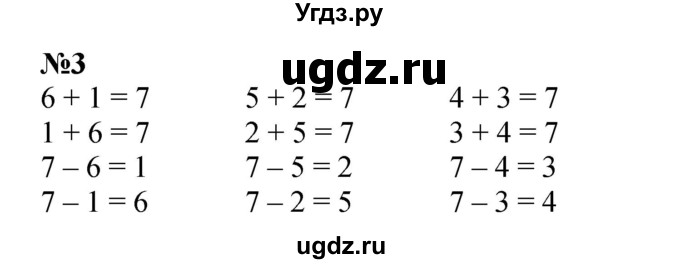 Угдз.ру

№3

ugdz.ru

$6 + 1 = 7$
$1 + 6 = 7$
$7 - 6 = 1$
$7 - 1 = 6$

$5 + 2 = 7$
$2 + 5 = 7$
$7 - 5 = 2$
$7 - 2 = 5$

$4 + 3 = 7$
$3 + 4 = 7$
$7 - 4 = 3$
$7 - 3 = 4$

ugdz.ru